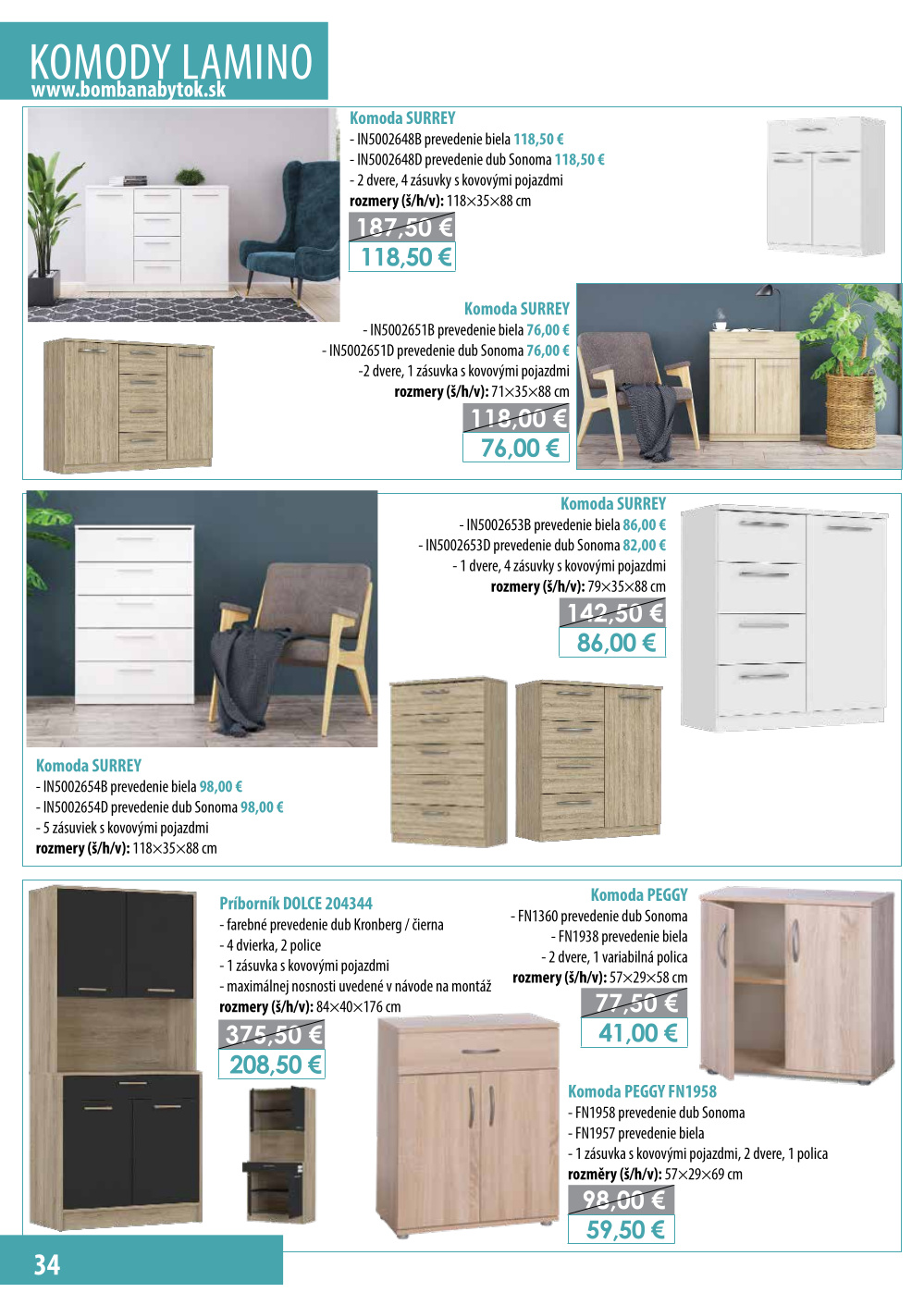 KOMODY LAMINO
www.bombanabytok.sk

Komoda SURREY
- IN5002648B prevedenie biela 118,50 €
- IN5002648D prevedenie dub Sonoma 118,50 €
- 2 dvere, 4 zásuvky s kovovými pojazdmi
rozmery (š/h/v): 118×35×88 cm
187,50 €
118,50 €

Komoda SURREY
- IN5002651B prevedenie biela 76,00 €
- IN5002651D prevedenie dub Sonoma 76,00 €
-2 dvere, 1 zásuvka s kovovými pojazdmi
rozmery (š/h/v): 71×35×88 cm
118,00 €
76,00 €

Komoda SURREY
- IN5002653B prevedenie biela 86,00 €
- IN5002653D prevedenie dub Sonoma 82,00 €
- 1 dvere, 4 zásuvky s kovovými pojazdmi
rozmery (š/h/v): 79×35×88 cm
142,50 €
86,00 €

Komoda SURREY
- IN5002654B prevedenie biela 98,00 €
- IN5002654D prevedenie dub Sonoma 98,00 €
- 5 zásuviek s kovovými pojazdmi
rozmery (š/h/v): 118×35×88 cm

Príborník DOLCE 204344
- farebné prevedenie dub Kronberg / čierna
- 4 dvierka, 2 police
- 1 zásuvka s kovovými pojazdmi
- maximálnej nosnosti uvedené v návode na montáž
rozmery (š/h/v): 84×40×176 cm
375,50 €
208,50 €

Komoda PEGGY
- FN1360 prevedenie dub Sonoma
- FN1938 prevedenie biela
- 2 dvere, 1 variabilná polica
rozmery (š/h/v): 57×29×58 cm
77,50 €
41,00 €

Komoda PEGGY FN1958
- FN1958 prevedenie dub Sonoma
- FN1957 prevedenie biela
- 1 zásuvka s kovovými pojazdmi, 2 dvere, 1 polica
rozměry (š/h/v): 57×29×69 cm
98,00 €
59,50 €

34